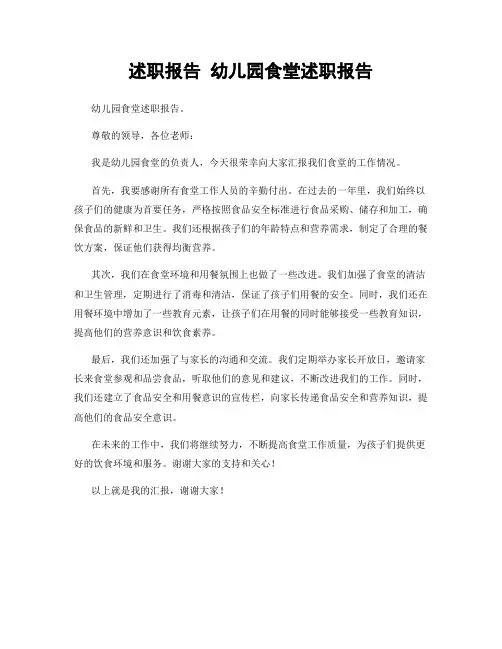 述职报告 幼儿园食堂述职报告

幼儿园食堂述职报告。

尊敬的领导，各位老师：

我是幼儿园食堂的负责人，今天很荣幸向大家汇报我们食堂的工作情况。

首先，我要感谢所有食堂工作人员的辛勤付出。在过去的一年里，我们始终以孩子们的健康为首要任务，严格按照食品安全标准进行食品采购、储存和加工，确保食品的新鲜和卫生。我们还根据孩子们的年龄特点和营养需求，制定了合理的餐饮方案，保证他们获得均衡营养。

其次，我们在食堂环境和用餐氛围上也做了一些改进。我们加强了食堂的清洁和卫生管理，定期进行了消毒和清洁，保证了孩子们用餐的安全。同时，我们还在用餐环境中增加了一些教育元素，让孩子们在用餐的同时能够接受一些教育知识，提高他们的营养意识和饮食素养。

最后，我们还加强了与家长的沟通和交流。我们定期举办家长开放日，邀请家长来食堂参观和品尝食品，听取他们的意见和建议，不断改进我们的工作。同时，我们还建立了食品安全和用餐意识的宣传栏，向家长传递食品安全和营养知识，提高他们的食品安全意识。

在未来的工作中，我们将继续努力，不断提高食堂工作质量，为孩子们提供更好的饮食环境和服务。谢谢大家的支持和关心！

以上就是我的汇报，谢谢大家！